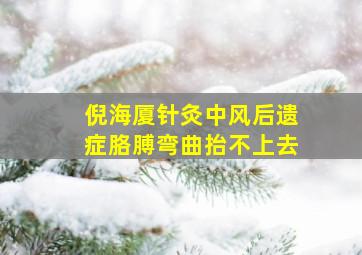 倪海厦针灸中风后遗症胳膊弯曲抬不上去